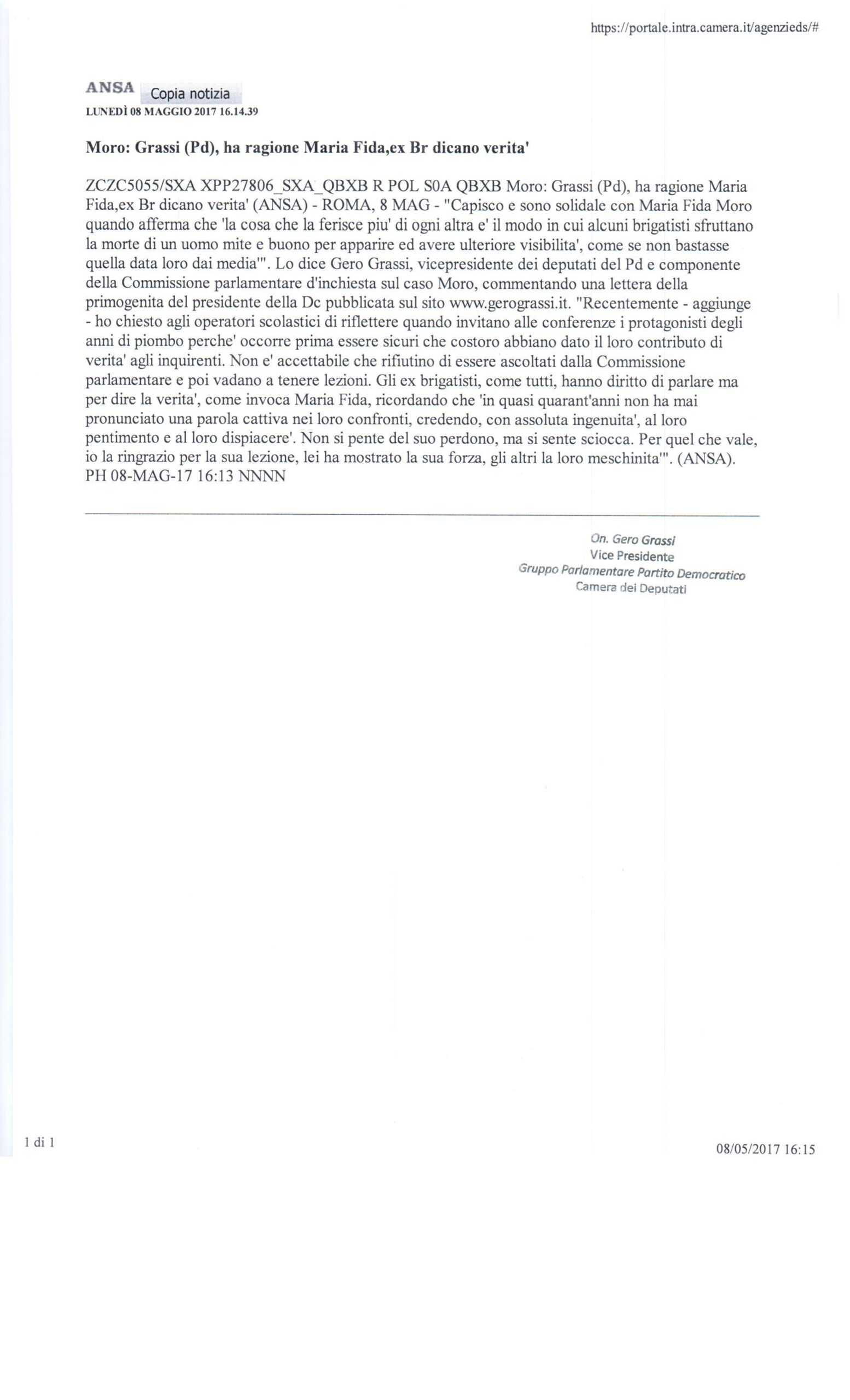 https://portale.intra.camera.it/agenzieds/#

ANSA Copia notizia
LUNEDÌ 08 MAGGIO 2017 16.14.39

Moro: Grassi (Pd), ha ragione Maria Fida,ex Br dicano verita'

ZCZC5055/SXA XPP27806_SXA_QBXB R POL S0A QBXB Moro: Grassi (Pd), ha ragione Maria Fida,ex Br dicano verita' (ANSA) - ROMA, 8 MAG - "Capisco e sono solidale con Maria Fida Moro quando afferma che 'la cosa che la ferisce piu' di ogni altra e' il modo in cui alcuni brigatisti sfruttano la morte di un uomo mite e buono per apparire ed avere ulteriore visibilita', come se non bastasse quella data loro dai media'". Lo dice Gero Grassi, vicepresidente dei deputati del Pd e componente della Commissione parlamentare d'inchiesta sul caso Moro, commentando una lettera della primogenita del presidente della Dc pubblicata sul sito www.gerograssi.it. "Recentemente - aggiunge - ho chiesto agli operatori scolastici di riflettere quando invitano alle conferenze i protagonisti degli anni di piombo perche' occorre prima essere sicuri che costoro abbiano dato il loro contributo di verita' agli inquirenti. Non e' accettabile che rifiutino di essere ascoltati dalla Commissione parlamentare e poi vadano a tenere lezioni. Gli ex brigatisti, come tutti, hanno diritto di parlare ma per dire la verita', come invoca Maria Fida, ricordando che 'in quasi quarant'anni non ha mai pronunciato una parola cattiva nei loro confronti, credendo, con assoluta ingenuita', al loro pentimento e al loro dispiacere'. Non si pente del suo perdono, ma si sente sciocca. Per quel che vale, io la ringrazio per la sua lezione, lei ha mostrato la sua forza, gli altri la loro meschinita'". (ANSA). PH 08-MAG-17 16:13 NNNN

On. Gero Grassi
Vice Presidente
Gruppo Parlamentare Partito Democratico
Camera dei Deputati

1 di 1

08/05/2017 16:15